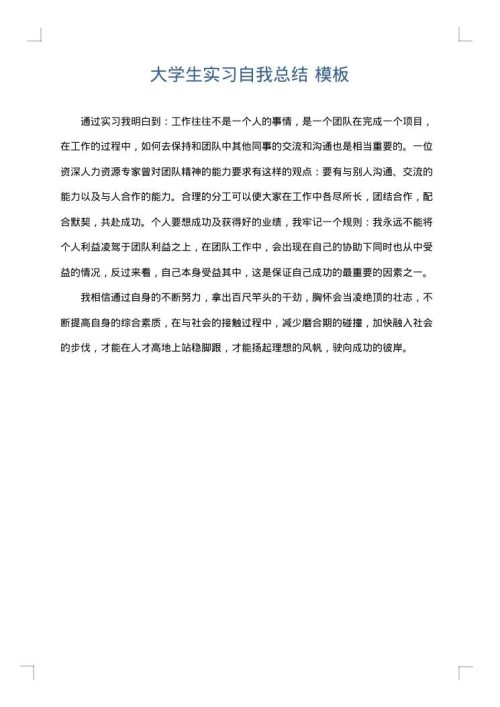 大学生实习自我总结 模板

通过实习我明白到：工作往往不是一个人的事情，是一个团队在完成一个项目，在工作的过程中，如何去保持和团队中其他同事的交流和沟通也是相当重要的。一位资深人力资源专家曾对团队精神的能力要求有这样的观点：要有与别人沟通、交流的能力以及与人合作的能力。合理的分工可以使大家在工作中各尽所长，团结合作，配合默契，共赴成功。个人要想成功及获得好的业绩，我牢记一个规则：我永远不能将个人利益凌驾于团队利益之上，在团队工作中，会出现在自己的协助下同时也从中受益的情况，反过来看，自己本身受益其中，这是保证自己成功的最重要的因素之一。

我相信通过自身的不断努力，拿出百尺竿头的干劲，胸怀会当凌绝顶的壮志，不断提高自身的综合素质，在与社会的接触过程中，减少磨合期的碰撞，加快融入社会的步伐，才能在人才高地上站稳脚跟，才能扬起理想的风帆，驶向成功的彼岸。